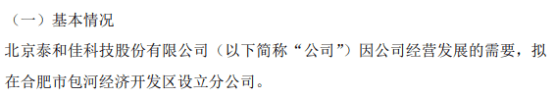 （一）基本情况

北京泰和佳科技股份有限公司（以下简称“公司”）因公司经营发展的需要，拟在合肥市包河经济开发区设立分公司。